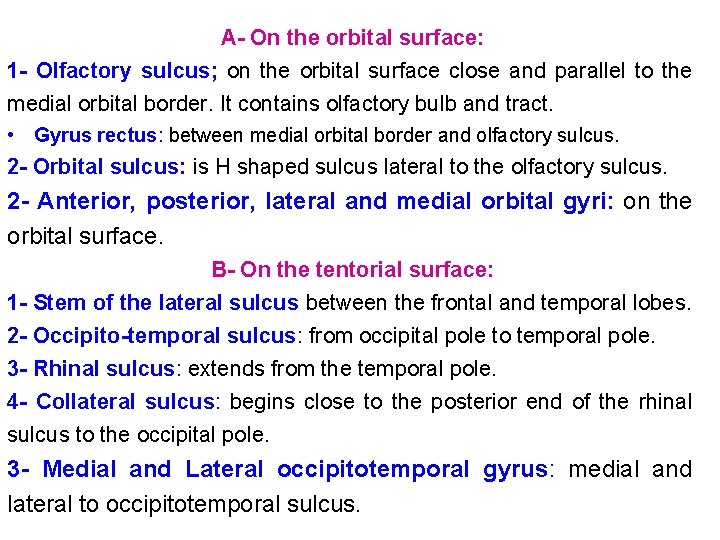 A- On the orbital surface:

1- Olfactory sulcus; on the orbital surface close and parallel to the medial orbital border. It contains olfactory bulb and tract.

• Gyrus rectus: between medial orbital border and olfactory sulcus.

2- Orbital sulcus: is H shaped sulcus lateral to the olfactory sulcus.

2- Anterior, posterior, lateral and medial orbital gyri: on the orbital surface.

B- On the tentorial surface:

1- Stem of the lateral sulcus between the frontal and temporal lobes.

2- Occipito-temporal sulcus: from occipital pole to temporal pole.

3- Rhinal sulcus: extends from the temporal pole.

4- Collateral sulcus: begins close to the posterior end of the rhinal sulcus to the occipital pole.

3- Medial and Lateral occipitotemporal gyrus: medial and lateral to occipitotemporal sulcus.